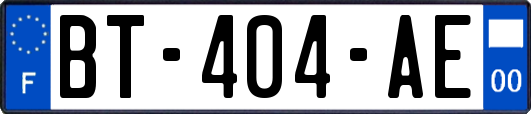 F
BT-404-AE
00